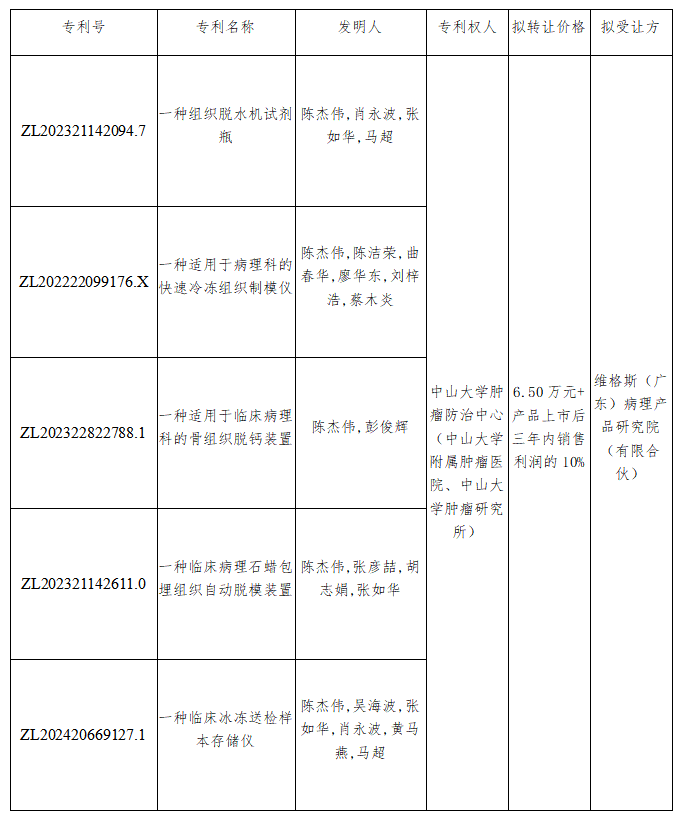 | 专利号 | 专利名称 | 发明人 | 专利权人 | 拟转让价格 | 拟受让方 |
|---|---|---|---|---|---|
| ZL202321142094.7 | 一种组织脱水机试剂瓶 | 陈杰伟，肖永波，张如华，马超 | 中山大学肿瘤防治中心（中山大学附属肿瘤医院、中山大学肿瘤研究所） | 6.50万元+产品上市后三年内销售利润的10% | 维格斯（广东）病理产品研究院（有限合伙） |
| ZL202222099176.X | 一种适用于病理科的快速冷冻组织制模仪 | 陈杰伟，陈洁荣，曲春华，廖华东，刘梓浩，蔡木炎 | | | |
| ZL202322822788.1 | 一种适用于临床病理科的骨组织脱钙装置 | 陈杰伟，彭俊辉 | | | |
| ZL202321142611.0 | 一种临床病理石蜡包埋组织自动脱模装置 | 陈杰伟，张彦喆，胡志娟，张如华 | | | |
| ZL202420669127.1 | 一种临床冰冻送检样本存储仪 | 陈杰伟，吴海波，张如华，肖永波，黄马燕，马超 | | | |